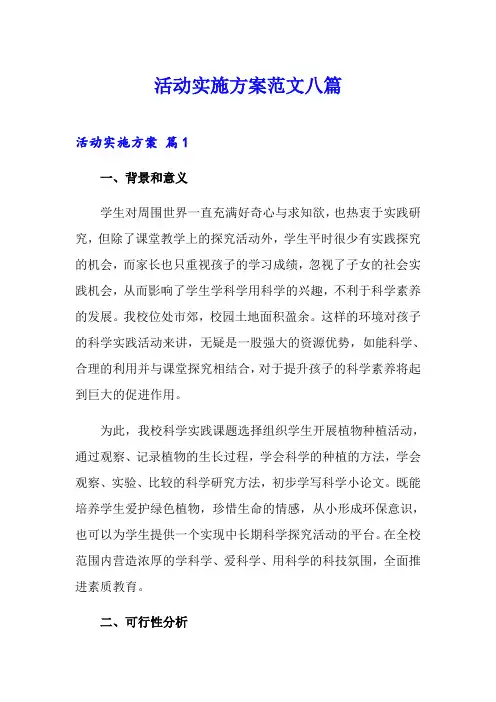 活动实施方案范文八篇

活动实施方案 篇1

一、背景和意义

学生对周围世界一直充满好奇心与求知欲，也热衷于实践研究，但除了课堂教学上的探究活动外，学生平时很少有实践探究的机会，而家长也只重视孩子的学习成绩，忽视了子女的社会实践机会，从而影响了学生学科学用科学的兴趣，不利于科学素养的发展。我校位处市郊，校园土地面积盈余。这样的环境对孩子的科学实践活动来讲，无疑是一股强大的资源优势，如能科学、合理的利用并与课堂探究相结合，对于提升孩子的科学素养将起到巨大的促进作用。

为此，我校科学实践课题选择组织学生开展植物种植活动，通过观察、记录植物的生长过程，学会科学的种植的方法，学会观察、实验、比较的科学研究方法，初步学写科学小论文。既能培养学生爱护绿色植物，珍惜生命的情感，从小形成环保意识，也可以为学生提供一个实现中长期科学探究活动的平台。在全校范围内营造浓厚的学科学、爱科学、用科学的科技氛围，全面推进素质教育。

二、可行性分析